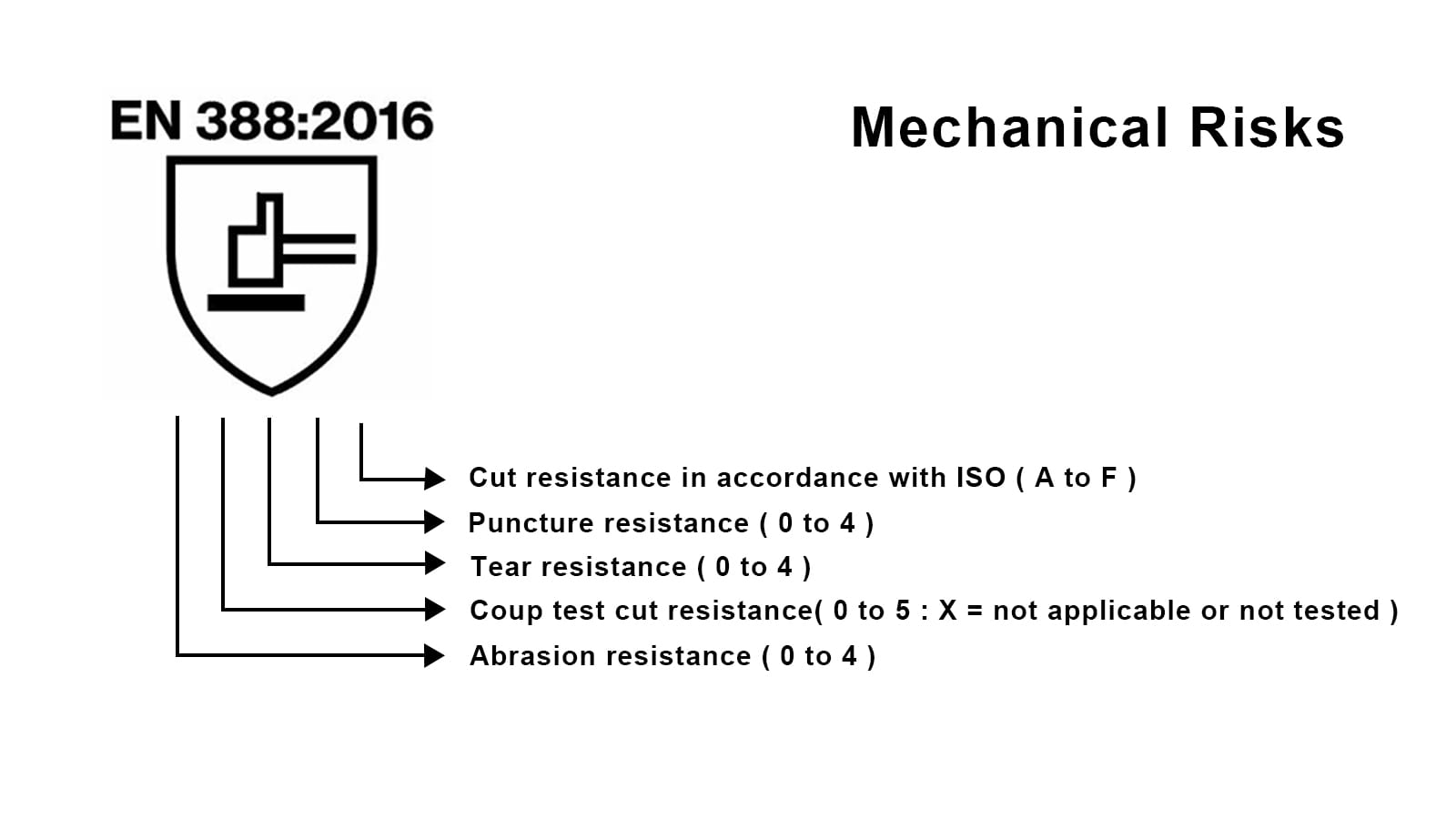 EN 388:2016

Mechanical Risks

Cut resistance in accordance with ISO ( A to F )
Puncture resistance ( 0 to 4 )
Tear resistance ( 0 to 4 )
Coup test cut resistance( 0 to 5 : X = not applicable or not tested )
Abrasion resistance ( 0 to 4 )